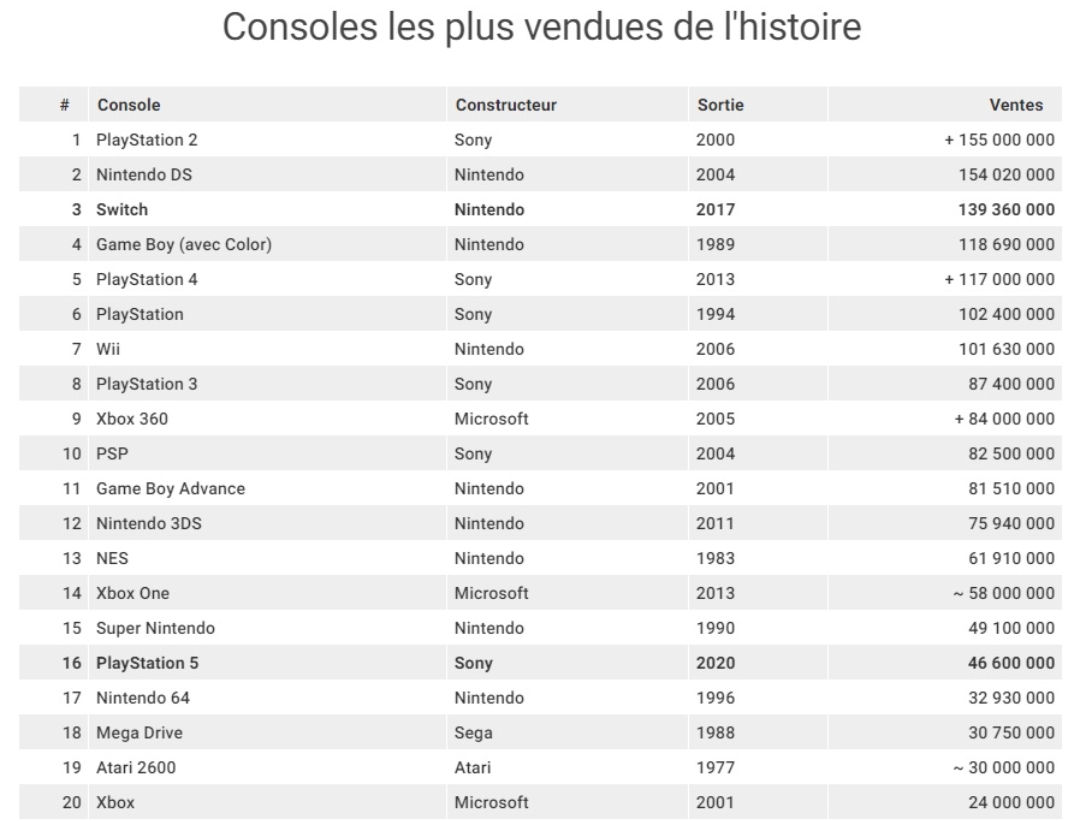 Consoles les plus vendues de l'histoire

| # | Console | Constructeur | Sortie | Ventes |
|---|---|---|---|---|
| 1 | PlayStation 2 | Sony | 2000 | + 155 000 000 |
| 2 | Nintendo DS | Nintendo | 2004 | 154 020 000 |
| 3 | Switch | Nintendo | 2017 | 139 360 000 |
| 4 | Game Boy (avec Color) | Nintendo | 1989 | 118 690 000 |
| 5 | PlayStation 4 | Sony | 2013 | + 117 000 000 |
| 6 | PlayStation | Sony | 1994 | 102 400 000 |
| 7 | Wii | Nintendo | 2006 | 101 630 000 |
| 8 | PlayStation 3 | Sony | 2006 | 87 400 000 |
| 9 | Xbox 360 | Microsoft | 2005 | + 84 000 000 |
| 10 | PSP | Sony | 2004 | 82 500 000 |
| 11 | Game Boy Advance | Nintendo | 2001 | 81 510 000 |
| 12 | Nintendo 3DS | Nintendo | 2011 | 75 940 000 |
| 13 | NES | Nintendo | 1983 | 61 910 000 |
| 14 | Xbox One | Microsoft | 2013 | ~ 58 000 000 |
| 15 | Super Nintendo | Nintendo | 1990 | 49 100 000 |
| 16 | PlayStation 5 | Sony | 2020 | 46 600 000 |
| 17 | Nintendo 64 | Nintendo | 1996 | 32 930 000 |
| 18 | Mega Drive | Sega | 1988 | 30 750 000 |
| 19 | Atari 2600 | Atari | 1977 | ~ 30 000 000 |
| 20 | Xbox | Microsoft | 2001 | 24 000 000 |